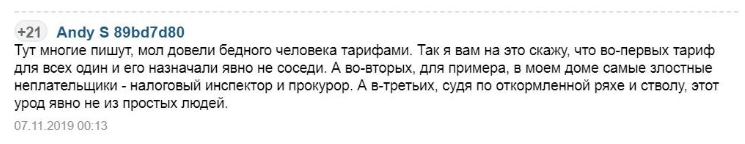 +21 Andy S 89bd7d80
Тут многие пишут, мол довели бедного человека тарифами. Так я вам на это скажу, что во-первых тариф для всех один и его назначали явно не соседи. А во-вторых, для примера, в моем доме самые злостные неплательщики - налоговый инспектор и прокурор. А в-третьих, судя по откормленной ряхе и стволу, этот урод явно не из простых людей.
07.11.2019 00:13